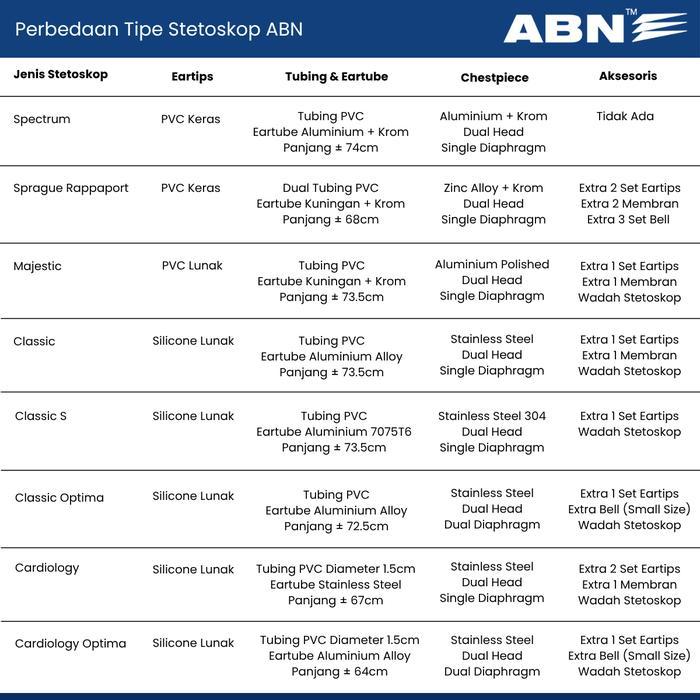 Perbedaan Tipe Stetoskop ABN

ABN™

| Jenis Stetoskop | Eartips | Tubing & Eartube | Chestpiece | Aksesoris |
|---|---|---|---|---|
| Spectrum | PVC Keras | Tubing PVC Eartube Aluminium + Krom Panjang ± 74cm | Aluminium + Krom Dual Head Single Diaphragm | Tidak Ada |
| Sprague Rappaport | PVC Keras | Dual Tubing PVC Eartube Kuningan + Krom Panjang ± 68cm | Zinc Alloy + Krom Dual Head Single Diaphragm | Extra 2 Set Eartips Extra 2 Membran Extra 3 Set Bell |
| Majestic | PVC Lunak | Tubing PVC Eartube Kuningan + Krom Panjang ± 73.5cm | Aluminium Polished Dual Head Single Diaphragm | Extra 1 Set Eartips Extra 1 Membran Wadah Stetoskop |
| Classic | Silicone Lunak | Tubing PVC Eartube Aluminium Alloy Panjang ± 73.5cm | Stainless Steel Dual Head Single Diaphragm | Extra 1 Set Eartips Extra 1 Membran Wadah Stetoskop |
| Classic S | Silicone Lunak | Tubing PVC Eartube Aluminium 7075T6 Panjang ± 73.5cm | Stainless Steel 304 Dual Head Single Diaphragm | Extra 1 Set Eartips Wadah Stetoskop |
| Classic Optima | Silicone Lunak | Tubing PVC Eartube Aluminium Alloy Panjang ± 72.5cm | Stainless Steel Dual Head Dual Diaphragm | Extra 1 Set Eartips Extra Bell (Small Size) Wadah Stetoskop |
| Cardiology | Silicone Lunak | Tubing PVC Diameter 1.5cm Eartube Stainless Steel Panjang ± 67cm | Stainless Steel Dual Head Single Diaphragm | Extra 2 Set Eartips Extra 1 Membran Wadah Stetoskop |
| Cardiology Optima | Silicone Lunak | Tubing PVC Diameter 1.5cm Eartube Aluminium Alloy Panjang ± 64cm | Stainless Steel Dual Head Dual Diaphragm | Extra 1 Set Eartips Extra Bell (Small Size) Wadah Stetoskop |